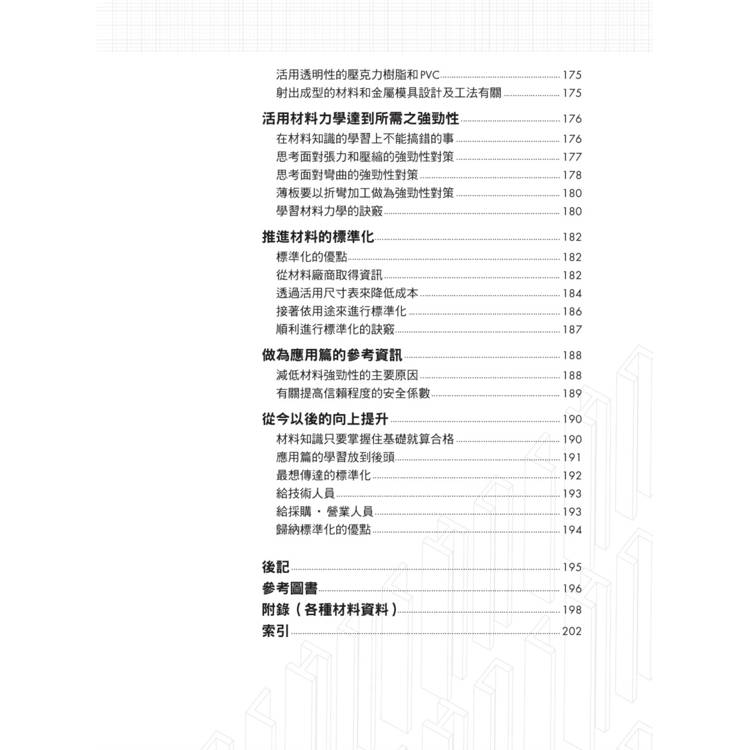 活用透明性的壓克力樹脂和PVC 175
射出成型的材料和金屬模具設計及工法有關 175

活用材料力學達到所需之強勁性 176
在材料知識的學習上不能搞錯的事 176
思考面對張力和壓縮的強勁性對策 177
思考面對彎曲的強勁性對策 178
薄板要以折彎加工做為強勁性對策 180
學習材料力學的訣竅 180

推進材料的標準化 182
標準化的優點 182
從材料廠商取得資訊 182
透過活用尺寸表來降低成本 184
接著依用途來進行標準化 186
順利進行標準化的訣竅 187

做為應用篇的參考資訊 188
減低材料強勁性的主要原因 188
有關提高信賴程度的安全係數 189

從今以後的向上提升 190
材料知識只要掌握住基礎就算合格 190
應用篇的學習放到後頭 191
最想傳達的標準化 192
給技術人員 193
給採購・營業人員 193
歸納標準化的優點 194

後記 195
參考圖書 196
附錄（各種材料資料） 198
索引 202